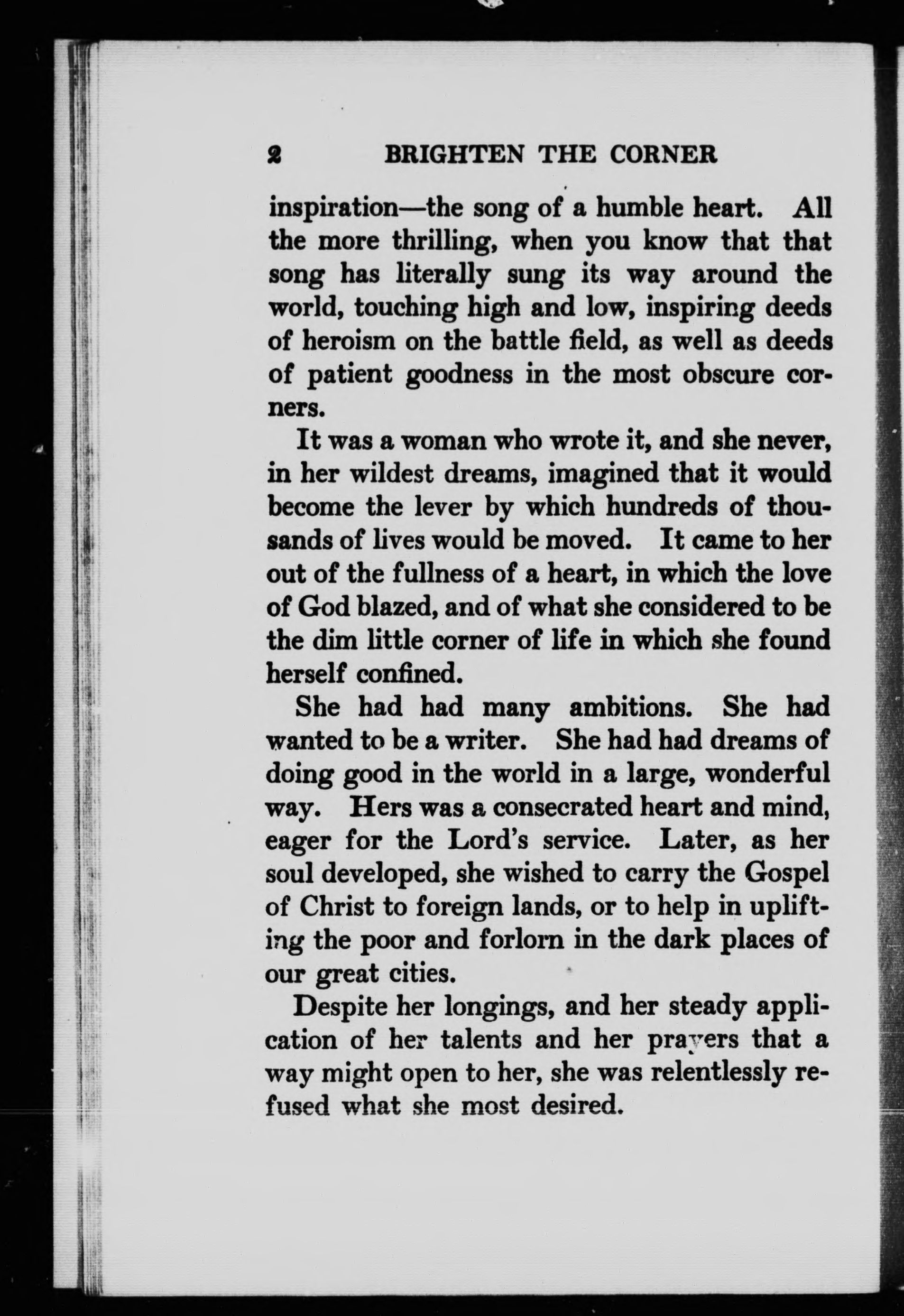 2 BRIGHTEN THE CORNER

inspiration—the song of a humble heart. All the more thrilling, when you know that that song has literally sung its way around the world, touching high and low, inspiring deeds of heroism on the battle field, as well as deeds of patient goodness in the most obscure corners.

It was a woman who wrote it, and she never, in her wildest dreams, imagined that it would become the lever by which hundreds of thousands of lives would be moved. It came to her out of the fullness of a heart, in which the love of God blazed, and of what she considered to be the dim little corner of life in which she found herself confined.

She had had many ambitions. She had wanted to be a writer. She had had dreams of doing good in the world in a large, wonderful way. Hers was a consecrated heart and mind, eager for the Lord's service. Later, as her soul developed, she wished to carry the Gospel of Christ to foreign lands, or to help in uplifting the poor and forlorn in the dark places of our great cities.

Despite her longings, and her steady application of her talents and her prayers that a way might open to her, she was relentlessly refused what she most desired.